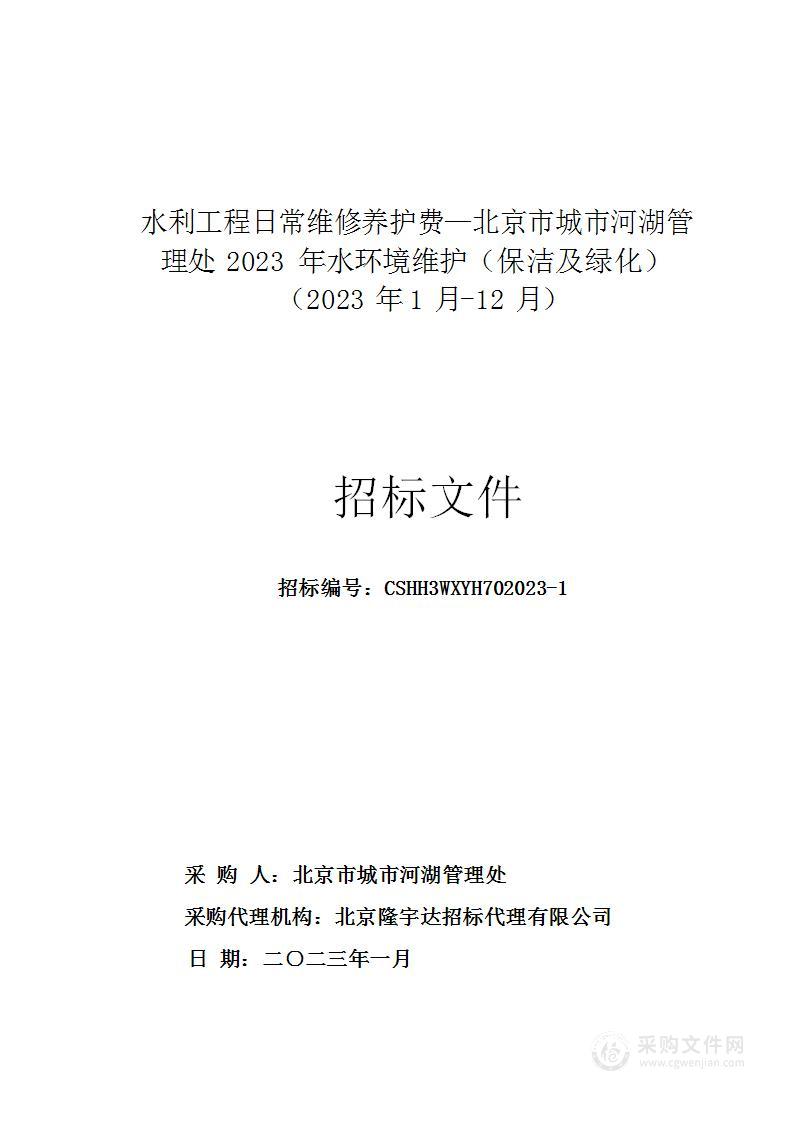 水利工程日常维修养护费—北京市城市河湖管理处 2023 年水环境维护（保洁及绿化）（2023 年 1 月-12 月）

招标文件

招标编号：CSHH3WXYH702023-1

采 购 人：北京市城市河湖管理处

采购代理机构：北京隆宇达招标代理有限公司

日 期：二〇二三年一月

采购文件网
www.cgwenjian.com